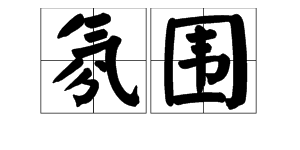 氛围